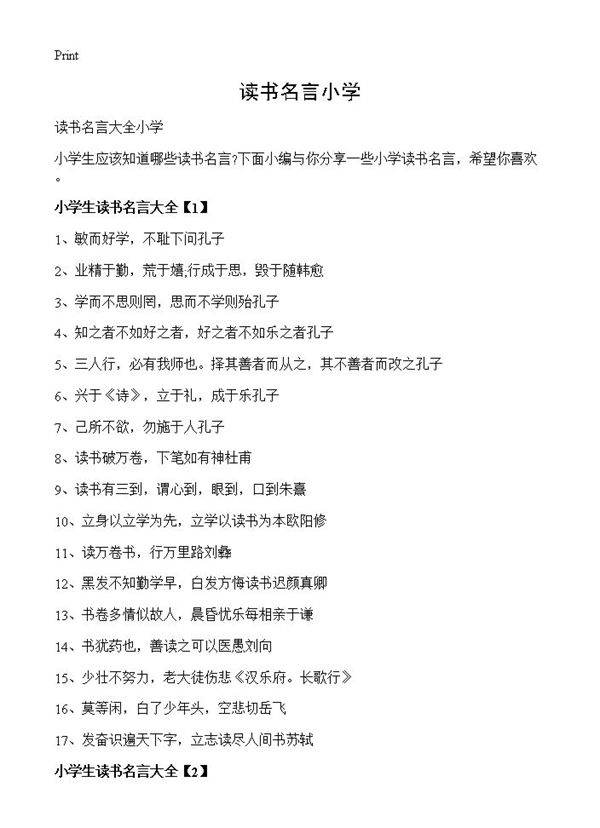 Print

读书名言小学

读书名言大全小学

小学生应该知道哪些读书名言?下面小编与你分享一些小学读书名言，希望你喜欢。

小学生读书名言大全【1】

1、敏而好学，不耻下问孔子

2、业精于勤，荒于嬉;行成于思，毁于随韩愈

3、学而不思则罔，思而不学则殆孔子

4、知之者不如好之者，好之者不如乐之者孔子

5、三人行，必有我师也。择其善者而从之，其不善者而改之孔子

6、兴于《诗》，立于礼，成于乐孔子

7、己所不欲，勿施于人孔子

8、读书破万卷，下笔如有神杜甫

9、读书有三到，谓心到，眼到，口到朱熹

10、立身以立学为先，立学以读书为本欧阳修

11、读万卷书，行万里路刘彝

12、黑发不知勤学早，白发方悔读书迟颜真卿

13、书卷多情似故人，晨昏忧乐每相亲于谦

14、书犹药也，善读之可以医愚刘向

15、少壮不努力，老大徒伤悲《汉乐府。长歌行》

16、莫等闲，白了少年头，空悲切岳飞

17、发奋识遍天下字，立志读尽人间书苏轼

小学生读书名言大全【2】